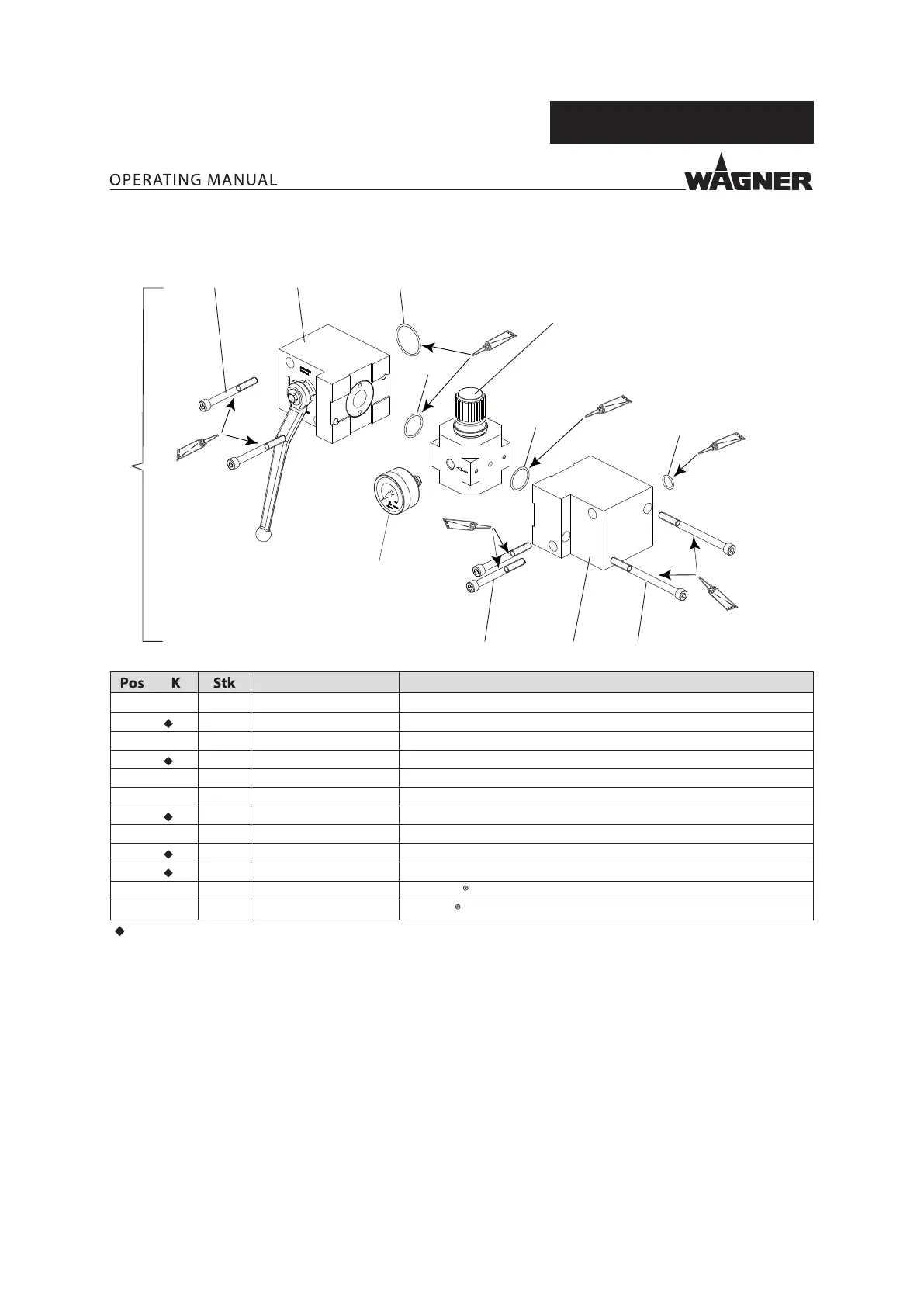 OPERATING MANUAL

WAGNER

| Pos | K | Stk | | |
|---|---|---|---|---|
| | | | | |
| | ◆ | | | |
| | | | | |
| | ◆ | | | |
| | | | | |
| | | | | |
| | ◆ | | | |
| | | | | |
| | ◆ | | | |
| | ◆ | | | |
| | | | | ® |
| | | | | ® |

◆